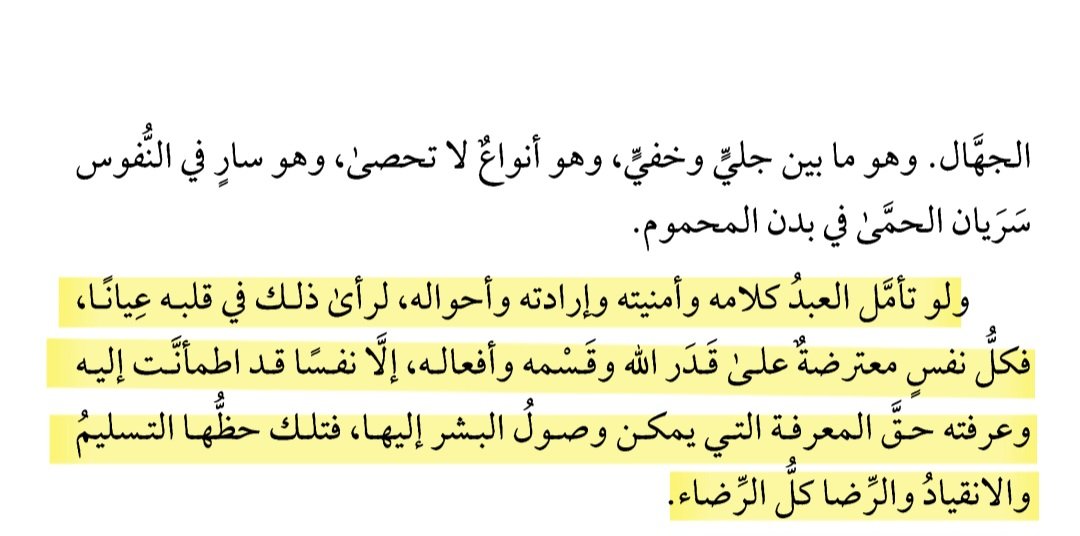 الجهَّال. وهو ما بين جليٍّ وخفيٍّ، وهو أنواعٌ لا تحصىٰ، وهو سارٍ في النُّفوس سَرَيان الحمَّىٰ في بدن المحموم.

ولو تأمَّل العبدُ كلامه وأمنيته وإرادته وأحواله، لرأىٰ ذلك في قلبه عِيانًا، فكلُّ نفسٍ معترضةٌ علىٰ قَدَر الله وقَسْمه وأفعاله، إلَّا نفسًا قد اطمأنَّت إليه وعرفته حقَّ المعرفة التي يمكن وصولُ البشر إليها، فتلك حظُّها التسليمُ والانقيادُ والرِّضا كلُّ الرِّضاء.